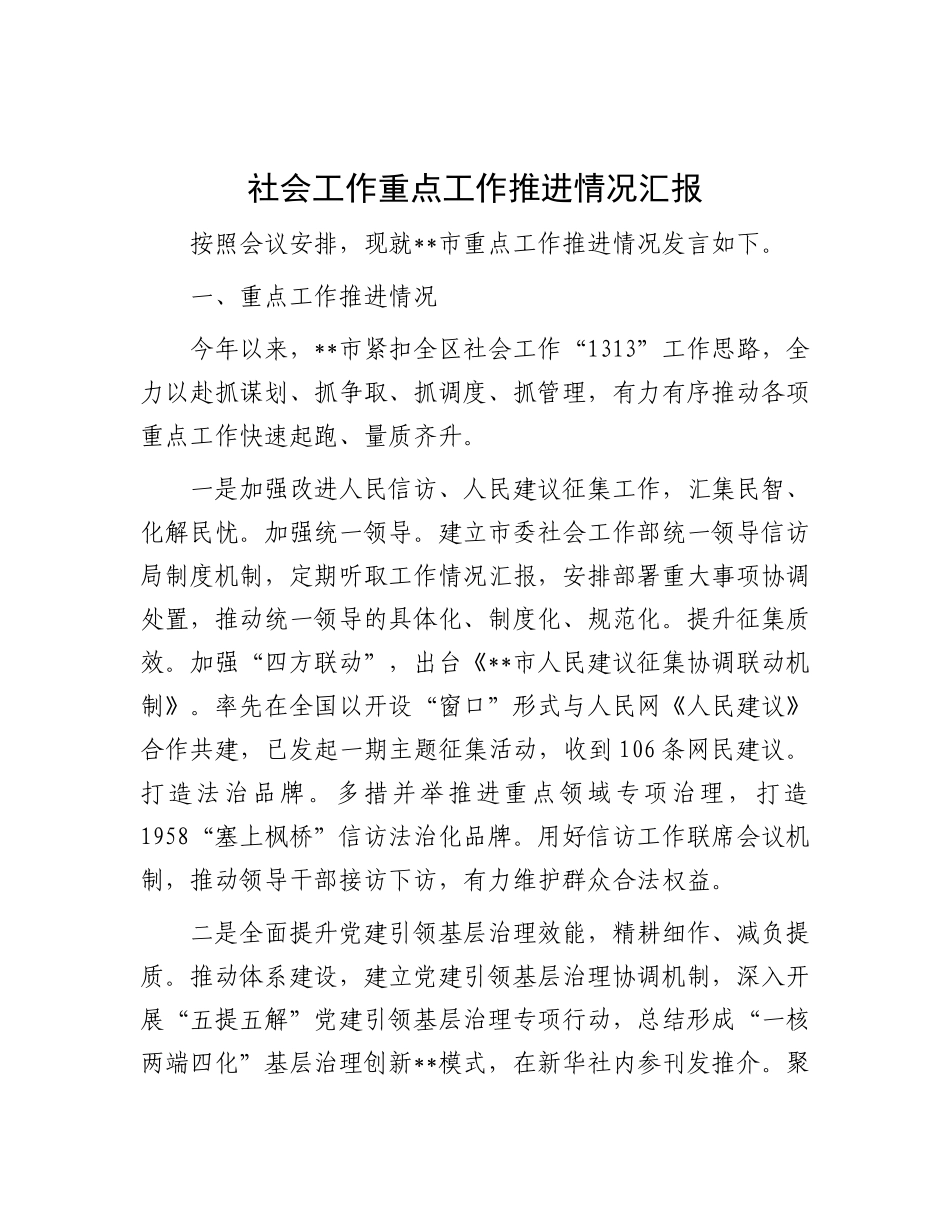 社会工作重点工作推进情况汇报

按照会议安排，现就**市重点工作推进情况发言如下。

一、重点工作推进情况

今年以来，**市紧扣全区社会工作“1313”工作思路，全力以赴抓谋划、抓争取、抓调度、抓管理，有力有序推动各项重点工作快速起跑、量质齐升。

一是加强改进人民信访、人民建议征集工作，汇集民智、化解民忧。加强统一领导。建立市委社会工作部统一领导信访局制度机制，定期听取工作情况汇报，安排部署重大事项协调处置，推动统一领导的具体化、制度化、规范化。提升征集质效。加强“四方联动”，出台《**市人民建议征集协调联动机制》。率先在全国以开设“窗口”形式与人民网《人民建议》合作共建，已发起一期主题征集活动，收到106条网民建议。打造法治品牌。多措并举推进重点领域专项治理，打造1958“塞上枫桥”信访法治化品牌。用好信访工作联席会议机制，推动领导干部接访下访，有力维护群众合法权益。

二是全面提升党建引领基层治理效能，精耕细作、减负提质。推动体系建设，建立党建引领基层治理协调机制，深入开展“五提五解”党建引领基层治理专项行动，总结形成“一核两端四化”基层治理创新**模式，在新华社内参刊发推介。聚